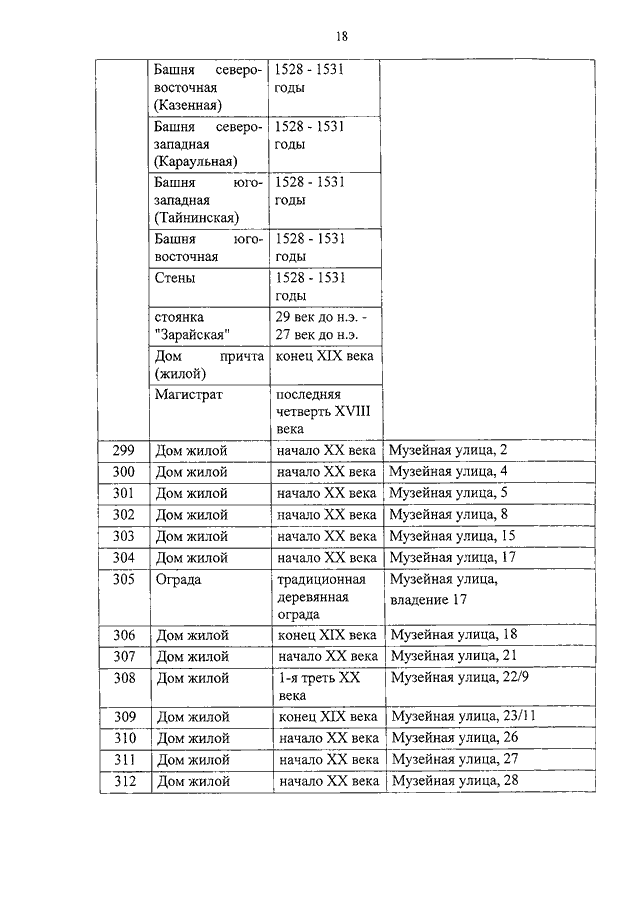 18

| | | | |
|---|---|---|---|
| | Башня северо-восточная (Казенная) | 1528 - 1531 годы | |
| | Башня северо-западная (Караульная) | 1528 - 1531 годы | |
| | Башня юго-западная (Тайнинская) | 1528 - 1531 годы | |
| | Башня юго-восточная | 1528 - 1531 годы | |
| | Стены | 1528 - 1531 годы | |
| | стоянка "Зарайская" | 29 век до н.э. - 27 век до н.э. | |
| | Дом причта (жилой) | конец XIX века | |
| | Магистрат | последняя четверть XVIII века | |
| 299 | Дом жилой | начало XX века | Музейная улица, 2 |
| 300 | Дом жилой | начало XX века | Музейная улица, 4 |
| 301 | Дом жилой | начало XX века | Музейная улица, 5 |
| 302 | Дом жилой | начало XX века | Музейная улица, 8 |
| 303 | Дом жилой | начало XX века | Музейная улица, 15 |
| 304 | Дом жилой | начало XX века | Музейная улица, 17 |
| 305 | Ограда | традиционная деревянная ограда | Музейная улица, владение 17 |
| 306 | Дом жилой | конец XIX века | Музейная улица, 18 |
| 307 | Дом жилой | начало XX века | Музейная улица, 21 |
| 308 | Дом жилой | 1-я треть XX века | Музейная улица, 22/9 |
| 309 | Дом жилой | конец XIX века | Музейная улица, 23/11 |
| 310 | Дом жилой | начало XX века | Музейная улица, 26 |
| 311 | Дом жилой | начало XX века | Музейная улица, 27 |
| 312 | Дом жилой | начало XX века | Музейная улица, 28 |